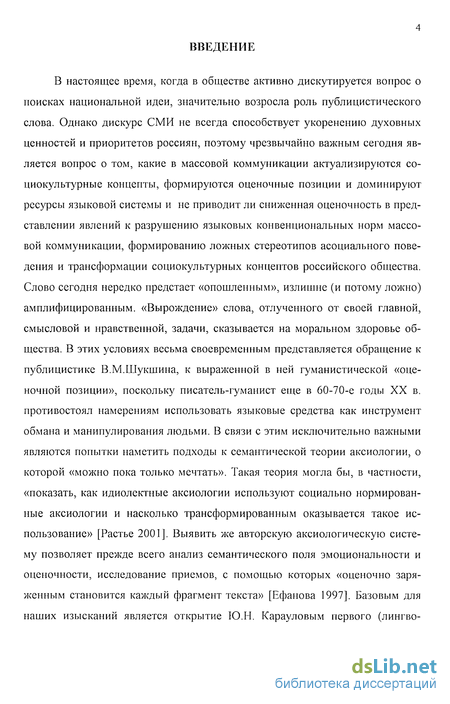 4

ВВЕДЕНИЕ

В настоящее время, когда в обществе активно дискутируется вопрос о поисках национальной идеи, значительно возросла роль публицистического слова. Однако дискурс СМИ не всегда способствует укоренению духовных ценностей и приоритетов россиян, поэтому чрезвычайно важным сегодня является вопрос о том, какие в массовой коммуникации актуализируются социокультурные концепты, формируются оценочные позиции и доминируют ресурсы языковой системы и не приводит ли сниженная оценочность в представлении явлений к разрушению языковых конвенциональных норм массовой коммуникации, формированию ложных стереотипов асоциального поведения и трансформации социокультурных концептов российского общества. Слово сегодня нередко предстает «опошленным», излишне (и потому ложно) амплифицированным. «Вырождение» слова, отлученного от своей главной, смысловой и нравственной, задачи, сказывается на моральном здоровье общества. В этих условиях весьма своевременным представляется обращение к публицистике В.М.Шукшина, к выраженной в ней гуманистической «оценочной позиции», поскольку писатель-гуманист еще в 60-70-е годы XX в. противостоял намерениям использовать языковые средства как инструмент обмана и манипулирования людьми. В связи с этим исключительно важными являются попытки наметить подходы к семантической теории аксиологии, о которой «можно пока только мечтать». Такая теория могла бы, в частности, «показать, как идиолектные аксиологии используют социально нормированные аксиологии и насколько трансформированным оказывается такое использование» [Растье 2001]. Выявить же авторскую аксиологическую систему позволяет прежде всего анализ семантического поля эмоциональности и оценочности, исследование приемов, с помощью которых «оценочно заряженным становится каждый фрагмент текста» [Ефанова 1997]. Базовым для наших изысканий является открытие Ю.Н. Карауловым первого (лингво-

dsLib.net
библиотека диссертаций